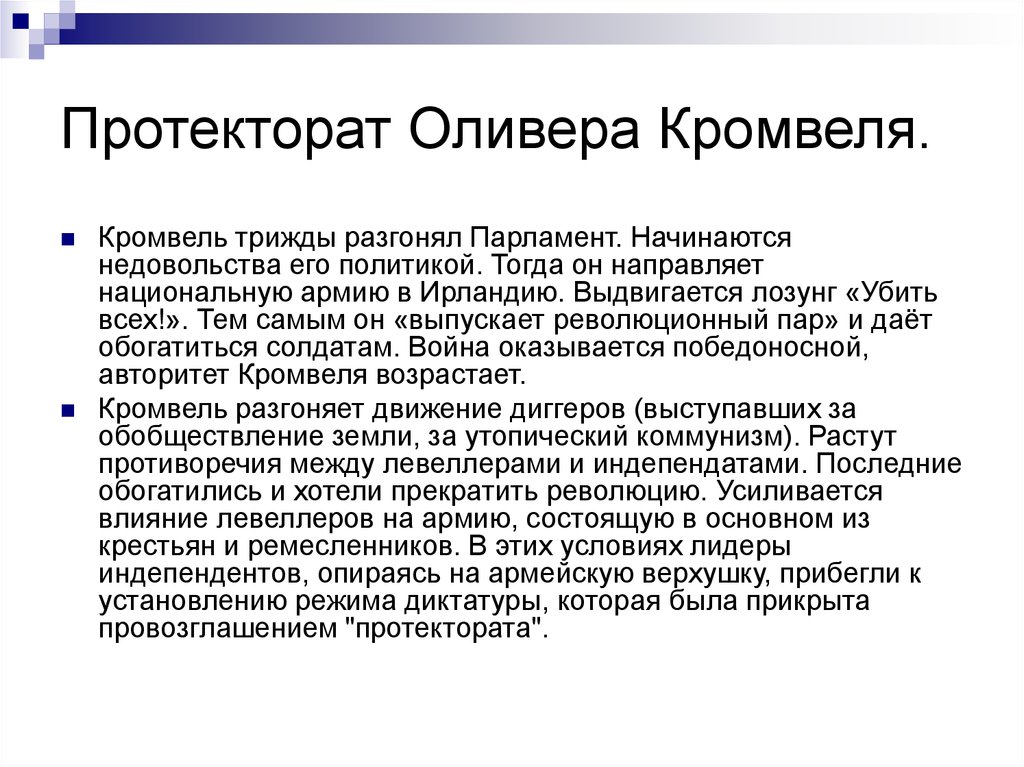 Протекторат Оливера Кромвеля.

Кромвель трижды разгонял Парламент. Начинаются недовольства его политикой. Тогда он направляет национальную армию в Ирландию. Выдвигается лозунг «Убить всех!». Тем самым он «выпускает революционный пар» и даёт обогатиться солдатам. Война оказывается победоносной, авторитет Кромвеля возрастает.

Кромвель разгоняет движение диггеров (выступавших за обобществление земли, за утопический коммунизм). Растут противоречия между левеллерами и индепендатами. Последние обогатились и хотели прекратить революцию. Усиливается влияние левеллеров на армию, состоящую в основном из крестьян и ремесленников. В этих условиях лидеры индепендентов, опираясь на армейскую верхушку, прибегли к установлению режима диктатуры, которая была прикрыта провозглашением "протектората".